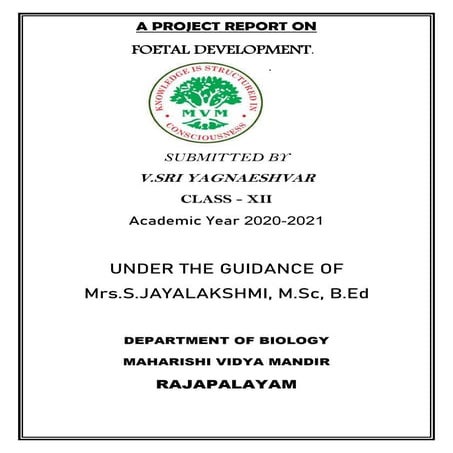 A PROJECT REPORT ON

FOETAL DEVELOPMENT.

KNOWLEDGE IS STRUCTURED IN CONSCIOUSNESS
MVM

SUBMITTED BY

V.SRI YAGNAESHVAR

CLASS - XII

Academic Year 2020-2021

UNDER THE GUIDANCE OF

Mrs.S.JAYALAKSHMI, M.Sc, B.Ed

DEPARTMENT OF BIOLOGY

MAHARISHI VIDYA MANDIR

RAJAPALAYAM